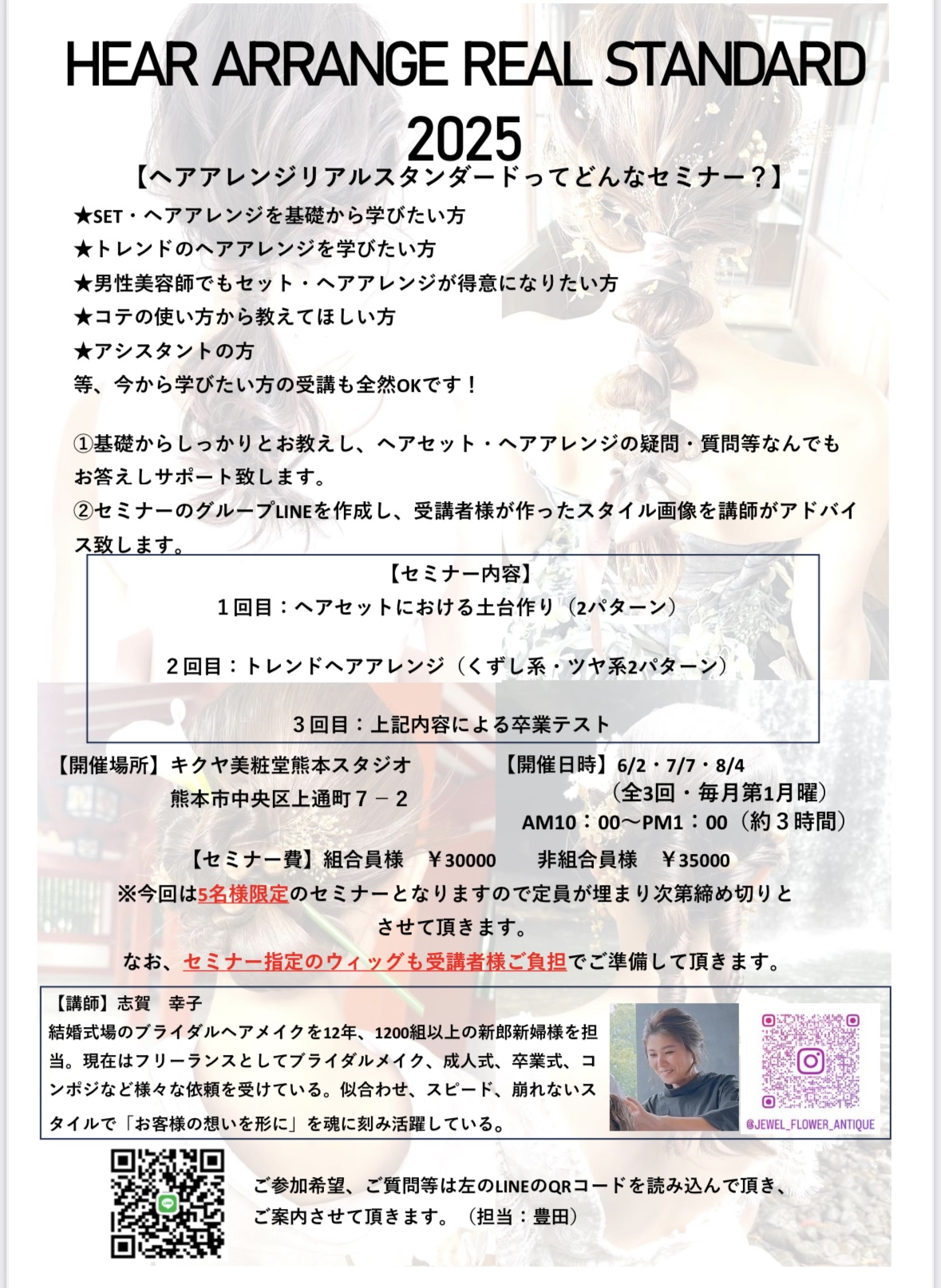 HEAR ARRANGE REAL STANDARD 2025

【ヘアアレンジリアルスタンダードってどんなセミナー？】

★SET・ヘアアレンジを基礎から学びたい方
★トレンドのヘアアレンジを学びたい方
★男性美容師でもセット・ヘアアレンジが得意になりたい方
★コテの使い方から教えてほしい方
★アシスタントの方
等、今から学びたい方の受講も全然OKです！

①基礎からしっかりとお教えし、ヘアセット・ヘアアレンジの疑問・質問等なんでもお答えしサポート致します。
②セミナーのグループLINEを作成し、受講者様が作ったスタイル画像を講師がアドバイス致します。

【セミナー内容】
１回目：ヘアセットにおける土台作り（2パターン）

２回目：トレンドヘアアレンジ（くずし系・ツヤ系2パターン）

３回目：上記内容による卒業テスト

【開催場所】キクヤ美粧堂熊本スタジオ
熊本市中央区上通町７－２

【開催日時】6/2・7/7・8/4
（全3回・毎月第1月曜）
AM10：00～PM1：00（約３時間）

【セミナー費】組合員様　￥30000　　非組合員様　￥35000
※今回は5名様限定のセミナーとなりますので定員が埋まり次第締め切りとさせて頂きます。
なお、セミナー指定のウィッグも受講者様ご負担でご準備して頂きます。

【講師】志賀　幸子
結婚式場のブライダルヘアメイクを12年、1200組以上の新郎新婦様を担当。現在はフリーランスとしてブライダルメイク、成人式、卒業式、コンポジなど様々な依頼を受けている。似合わせ、スピード、崩れないスタイルで「お客様の想いを形に」を魂に刻み活躍している。

@JEWEL_FLOWER_ANTIQUE

ご参加希望、ご質問等は左のLINEのQRコードを読み込んで頂き、ご案内させて頂きます。（担当：豊田）